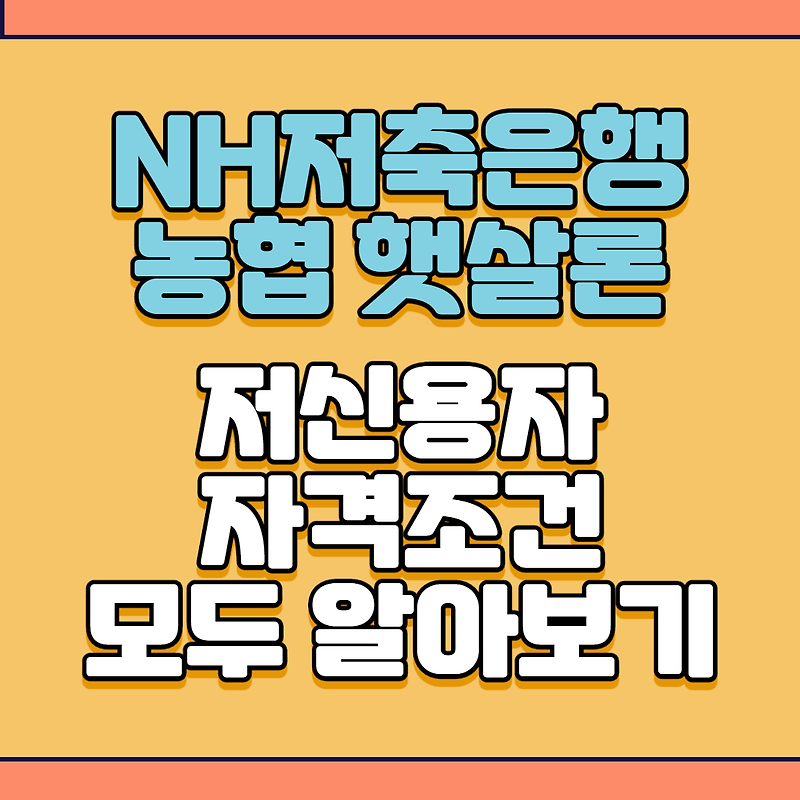 NH저축은행
농협 햇살론

저신용자
자격조건
모두 알아보기